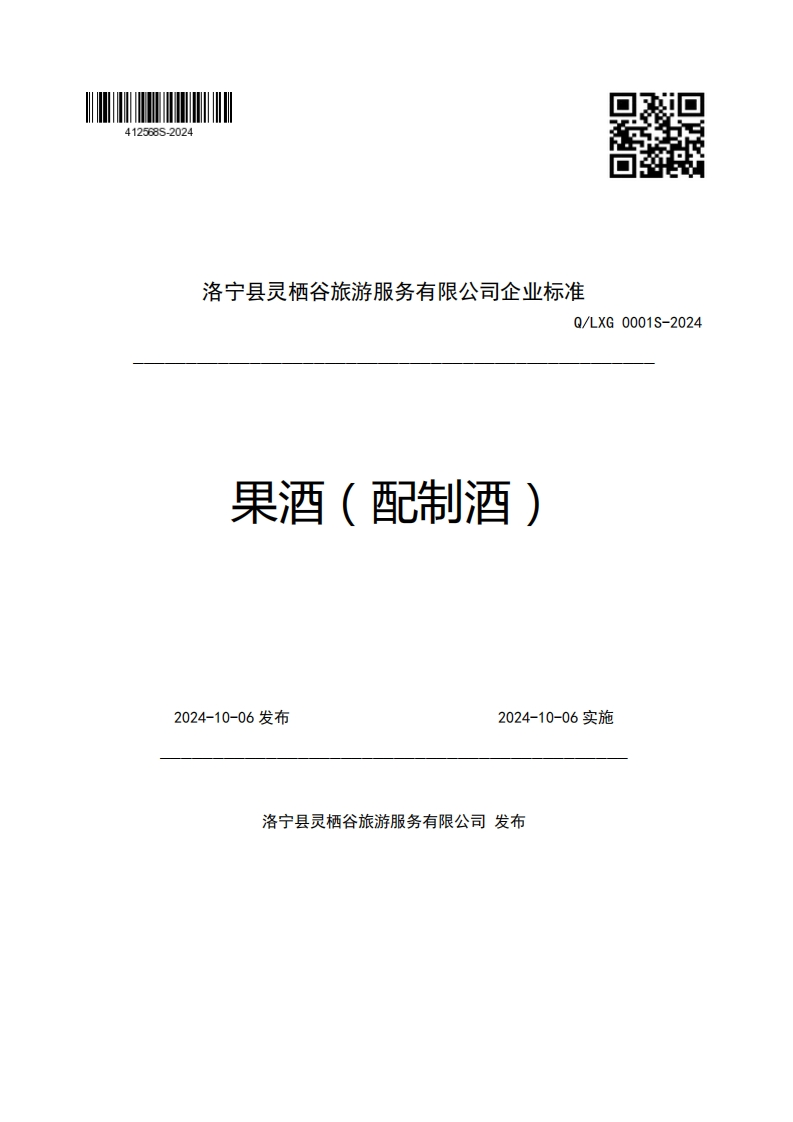 412568S-2024

洛宁县灵栖谷旅游服务有限公司企业标准

Q/LXG 0001S-2024

果酒（配制酒）

2024-10-06 发布

2024-10-06 实施

洛宁县灵栖谷旅游服务有限公司 发布